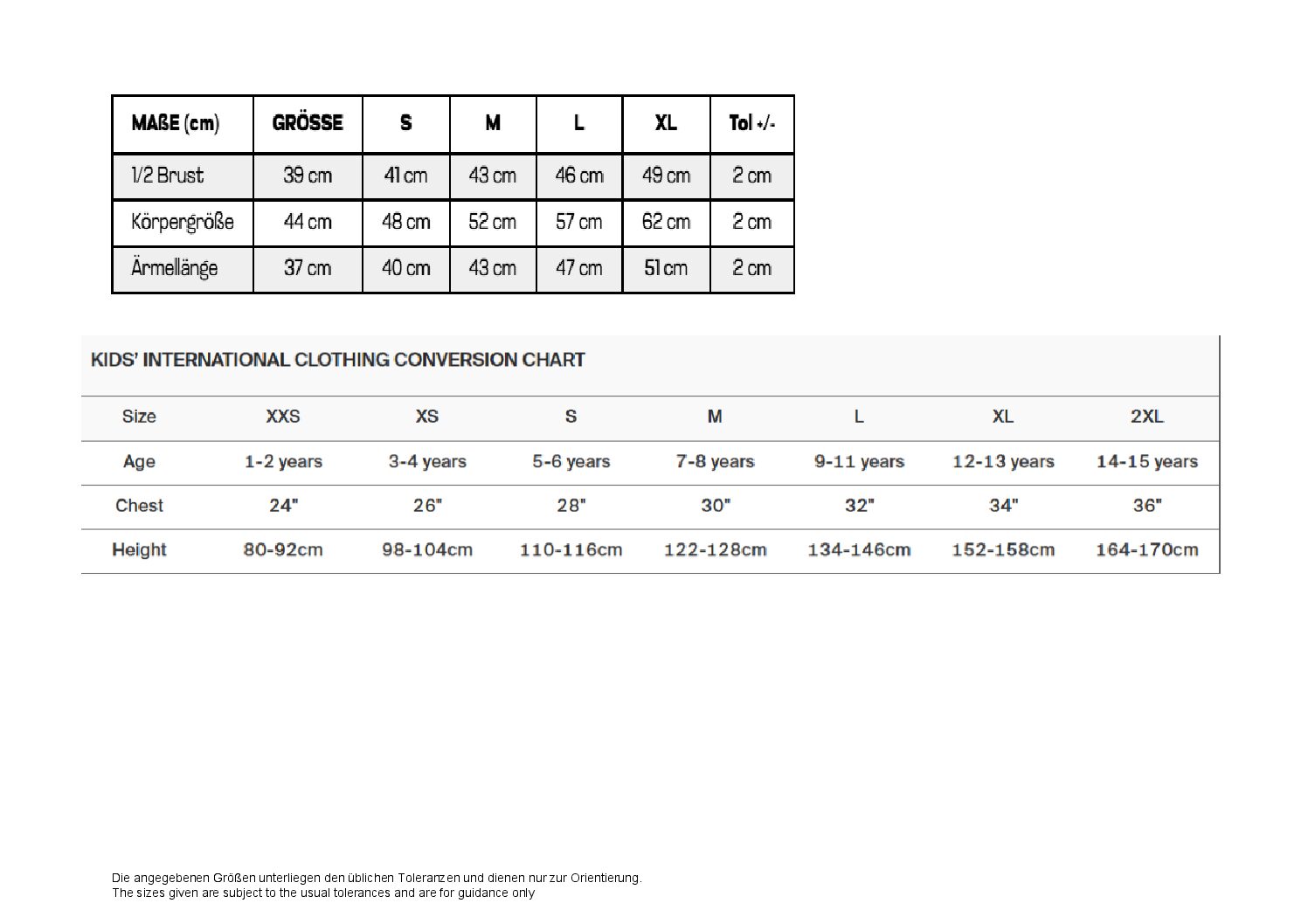 | MAßE (cm) | GRÖSSE | S | M | L | XL | Tol +/- |
|---|---|---|---|---|---|---|
| 1/2 Brust | 39 cm | 41 cm | 43 cm | 46 cm | 49 cm | 2 cm |
| Körpergröße | 44 cm | 48 cm | 52 cm | 57 cm | 62 cm | 2 cm |
| Ärmellänge | 37 cm | 40 cm | 43 cm | 47 cm | 51 cm | 2 cm |

KIDS' INTERNATIONAL CLOTHING CONVERSION CHART

| Size | XXS | XS | S | M | L | XL | 2XL |
|---|---|---|---|---|---|---|---|
| Age | 1-2 years | 3-4 years | 5-6 years | 7-8 years | 9-11 years | 12-13 years | 14-15 years |
| Chest | 24" | 26" | 28" | 30" | 32" | 34" | 36" |
| Height | 80-92cm | 98-104cm | 110-116cm | 122-128cm | 134-146cm | 152-158cm | 164-170cm |

Die angegebenen Größen unterliegen den üblichen Toleranzen und dienen nur zur Orientierung.
The sizes given are subject to the usual tolerances and are for guidance only